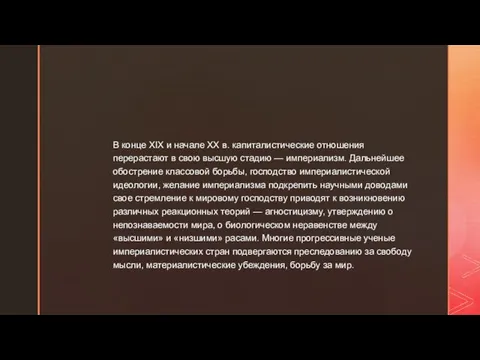 В конце XIX и начале XX в. капиталистические отношения перерастают в свою высшую стадию — империализм. Дальнейшее обострение классовой борьбы, господство империалистической идеологии, желание империализма подкрепить научными доводами свое стремление к мировому господству приводят к возникновению различных реакционных теорий — агностицизму, утверждению о непознаваемости мира, о биологическом неравенстве между «высшими» и «низшими» расами. Многие прогрессивные ученые империалистических стран подвергаются преследованию за свободу мысли, материалистические убеждения, борьбу за мир.